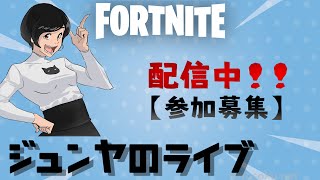 FORTNITE

配信中！！
【参加募集】

ジュンヤのライブ